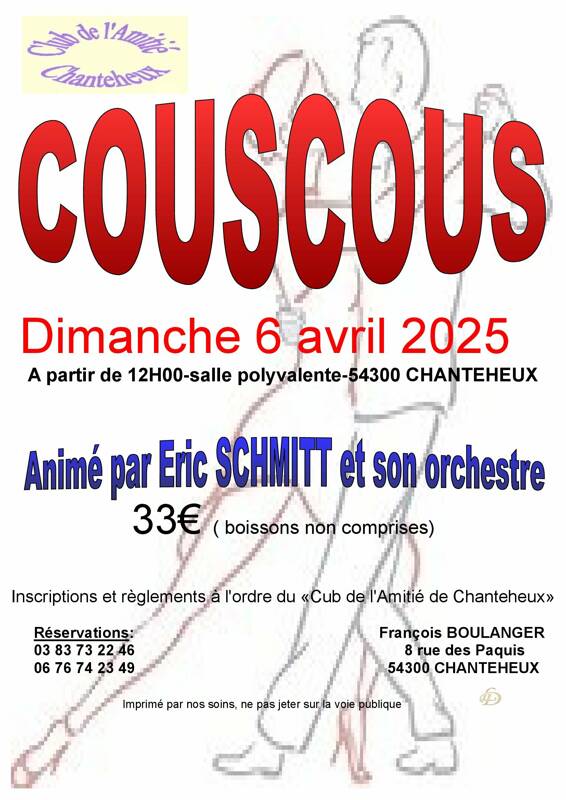 Club de l'Amitié Chanteheux

COUSCOUS

Dimanche 6 avril 2025

A partir de 12H00-salle polyvalente-54300 CHANTEHEUX

Animé par Eric SCHMITT et son orchestre

33€ ( boissons non comprises)

Inscriptions et règlements à l'ordre du «Cub de l'Amitié de Chanteheux»

Réservations:
03 83 73 22 46
06 76 74 23 49

François BOULANGER
8 rue des Paquis
54300 CHANTEHEUX

Imprimé par nos soins, ne pas jeter sur la voie publique